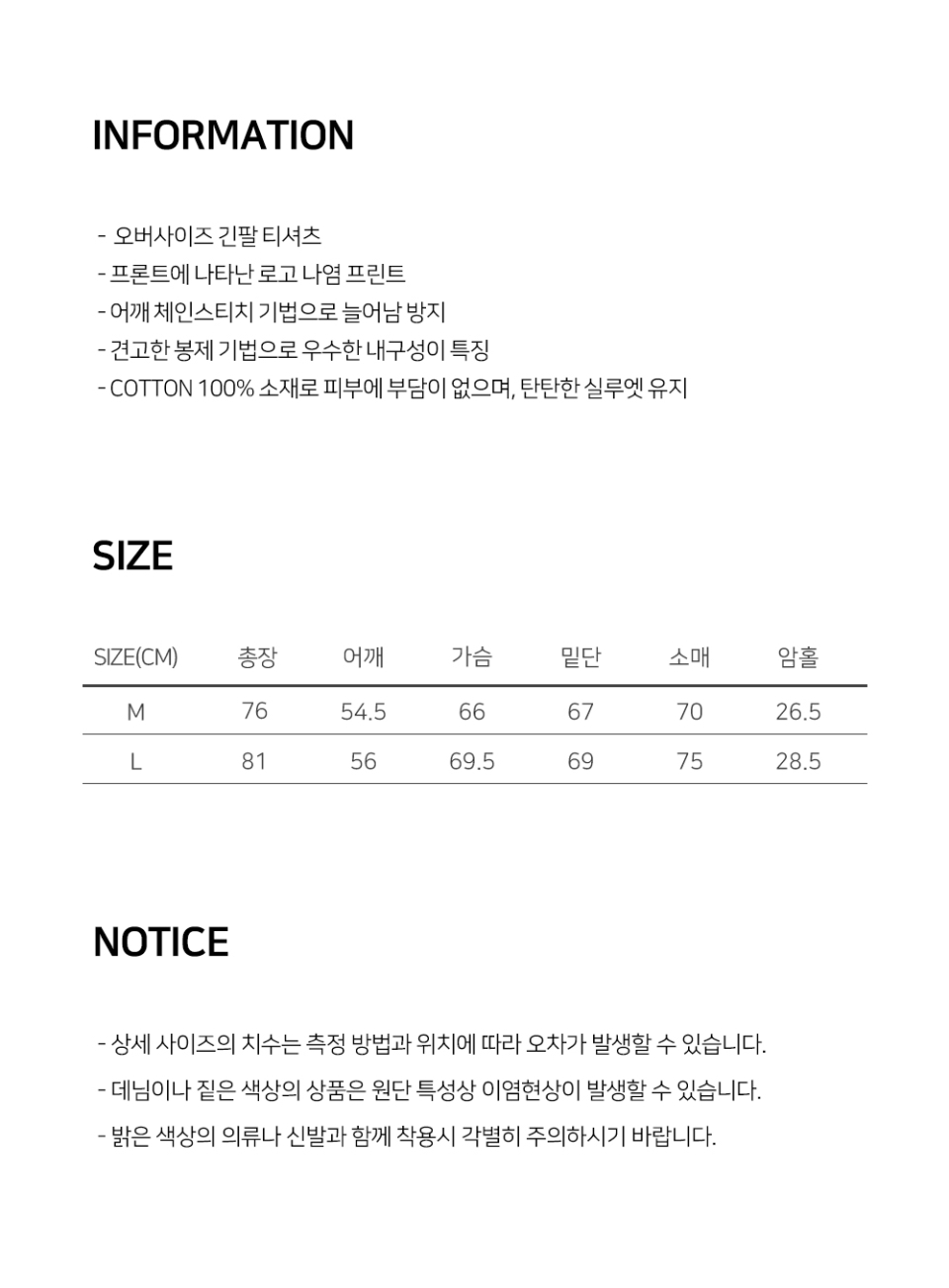 INFORMATION

- 오버사이즈 긴팔 티셔츠
- 프론트에 나타난 로고 나염 프린트
- 어깨 체인스티치 기법으로 늘어남 방지
- 견고한 봉제 기법으로 우수한 내구성이 특징
- COTTON 100% 소재로 피부에 부담이 없으며, 탄탄한 실루엣 유지

SIZE

| SIZE(CM) | 총장 | 어깨 | 가슴 | 밑단 | 소매 | 암홀 |
|---|---|---|---|---|---|---|
| M | 76 | 54.5 | 66 | 67 | 70 | 26.5 |
| L | 81 | 56 | 69.5 | 69 | 75 | 28.5 |

NOTICE

- 상세 사이즈의 치수는 측정 방법과 위치에 따라 오차가 발생할 수 있습니다.
- 데님이나 짙은 색상의 상품은 원단 특성상 이염현상이 발생할 수 있습니다.
- 밝은 색상의 의류나 신발과 함께 착용시 각별히 주의하시기 바랍니다.